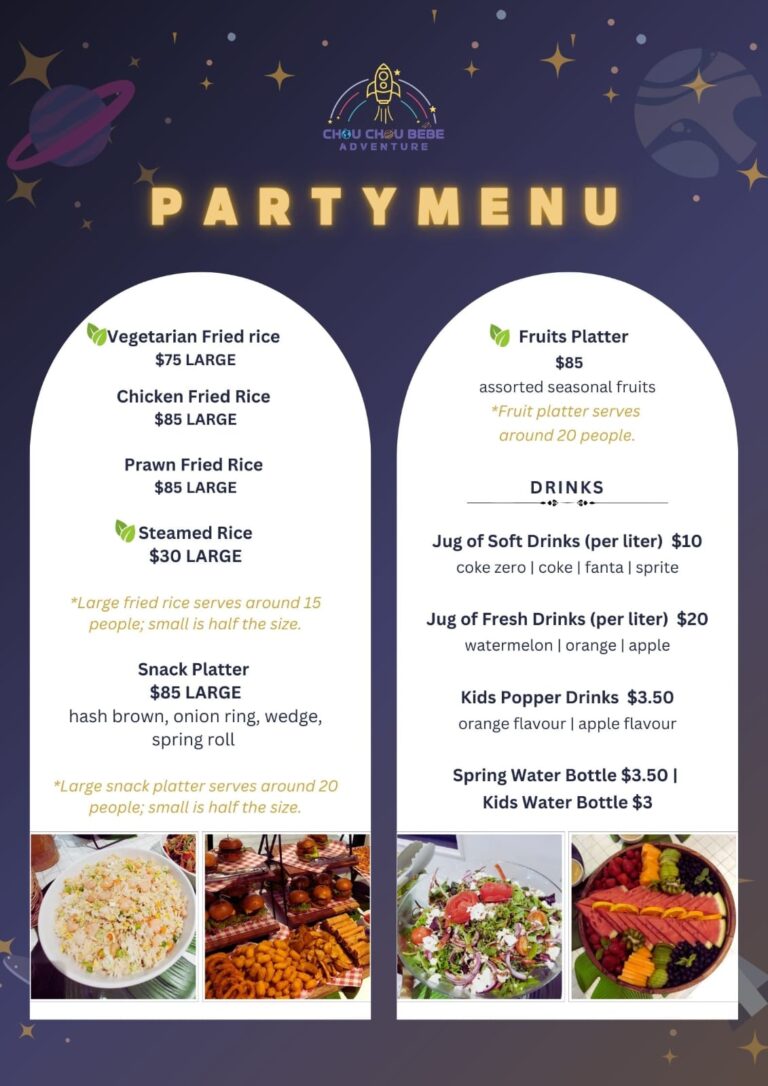 CHOU CHOU BEBE
ADVENTURE

PARTYMENU

Vegetarian Fried rice
$75 LARGE

Chicken Fried Rice
$85 LARGE

Prawn Fried Rice
$85 LARGE

Steamed Rice
$30 LARGE

*Large fried rice serves around 15 people; small is half the size.

Snack Platter
$85 LARGE
hash brown, onion ring, wedge, spring roll

*Large snack platter serves around 20 people; small is half the size.

Fruits Platter
$85
assorted seasonal fruits
*Fruit platter serves around 20 people.

DRINKS

Jug of Soft Drinks (per liter) $10
coke zero | coke | fanta | sprite

Jug of Fresh Drinks (per liter) $20
watermelon | orange | apple

Kids Popper Drinks $3.50
orange flavour | apple flavour

Spring Water Bottle $3.50 |
Kids Water Bottle $3